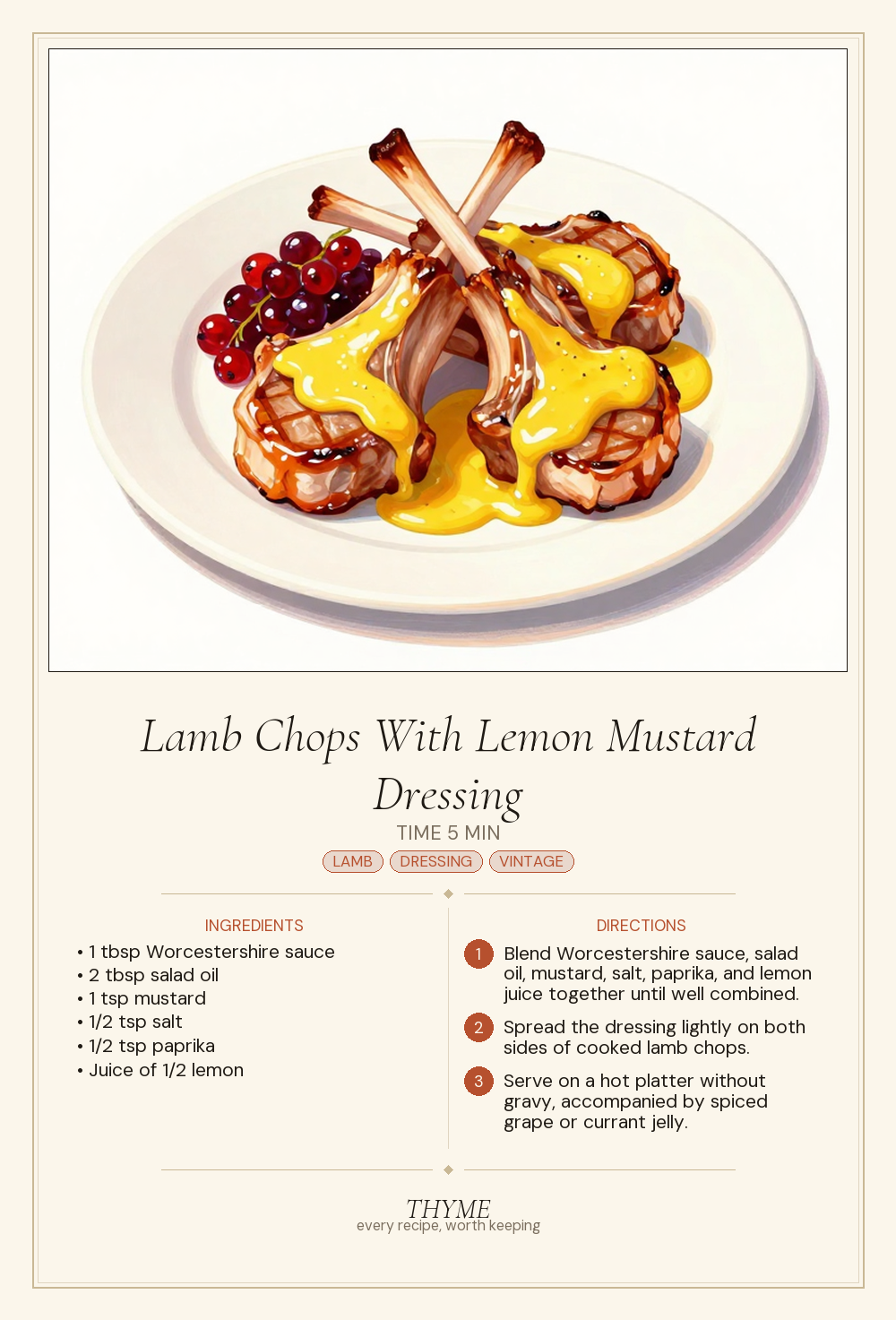 Lamb Chops With Lemon Mustard Dressing

TIME 5 MIN

LAMB DRESSING VINTAGE

INGREDIENTS

• 1 tbsp Worcestershire sauce
• 2 tbsp salad oil
• 1 tsp mustard
• 1/2 tsp salt
• 1/2 tsp paprika
• Juice of 1/2 lemon

DIRECTIONS

1 Blend Worcestershire sauce, salad oil, mustard, salt, paprika, and lemon juice together until well combined.

2 Spread the dressing lightly on both sides of cooked lamb chops.

3 Serve on a hot platter without gravy, accompanied by spiced grape or currant jelly.

THYME
every recipe, worth keeping